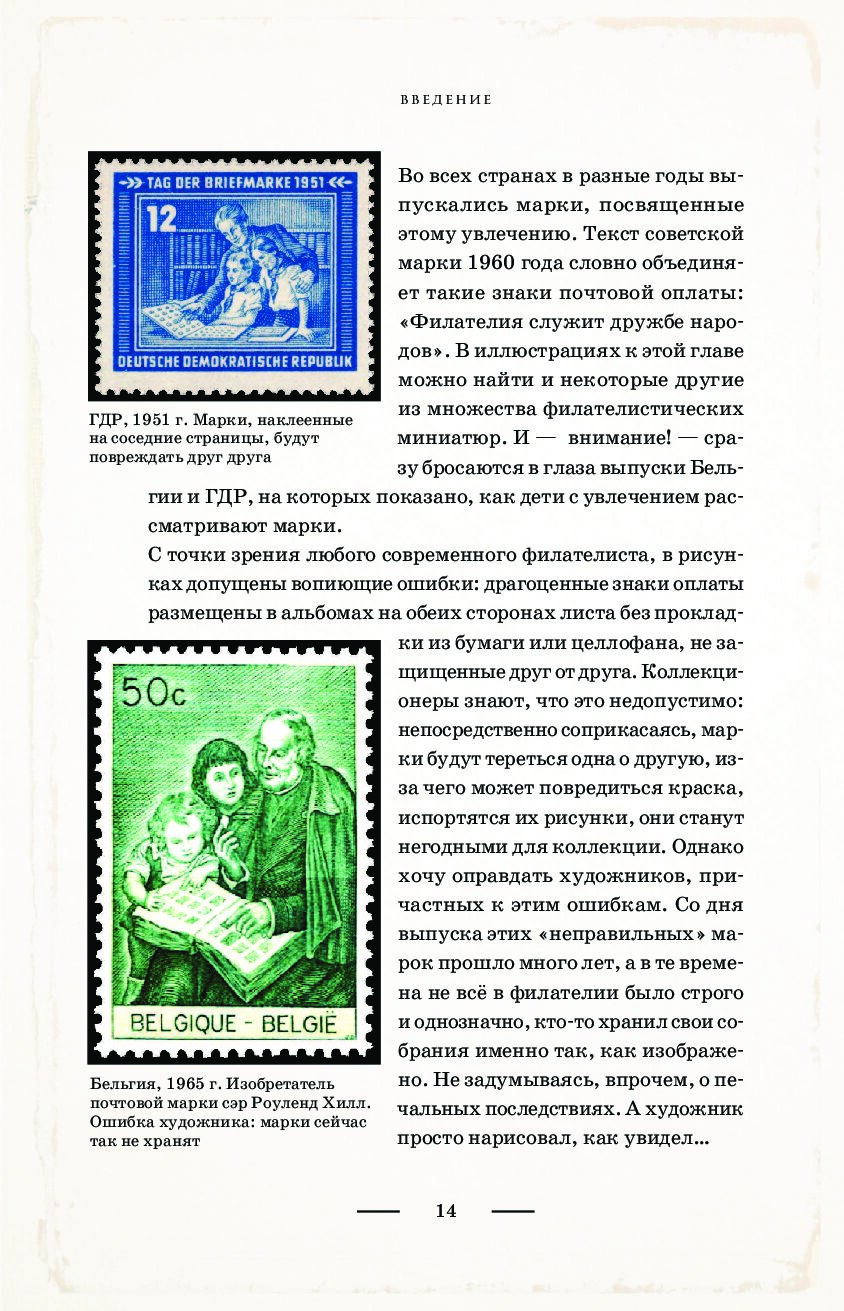 ВВЕДЕНИЕ

TAG DER BRIEFMARKE 1951

12

DEUTSCHE DEMOKRATISCHE REPUBLIK

ГДР, 1951 г. Марки, наклеенные на соседние страницы, будут повреждать друг друга

Во всех странах в разные годы выпускались марки, посвященные этому увлечению. Текст советской марки 1960 года словно объединяет такие знаки почтовой оплаты: «Филателия служит дружбе народов». В иллюстрациях к этой главе можно найти и некоторые другие из множества филателистических миниатюр. И — внимание! — сразу бросаются в глаза выпуски Бельгии и ГДР, на которых показано, как дети с увлечением рассматривают марки.

С точки зрения любого современного филателиста, в рисунках допущены вопиющие ошибки: драгоценные знаки оплаты размещены в альбомах на обеих сторонах листа без прокладки из бумаги или целлофана, не защищенные друг от друга. Коллекционеры знают, что это недопустимо: непосредственно соприкасаясь, марки будут тереться одна о другую, из-за чего может повредиться краска, испортятся их рисунки, они станут негодными для коллекции. Однако хочу оправдать художников, причастных к этим ошибкам. Со дня выпуска этих «неправильных» марок прошло много лет, а в те времена не всё в филателии было строго и однозначно, кто-то хранил свои собрания именно так, как изображено. Не задумываясь, впрочем, о печальных последствиях. А художник просто нарисовал, как увидел...

50c

BELGIQUE - BELGIË

Бельгия, 1965 г. Изобретатель почтовой марки сэр Роуленд Хилл. Ошибка художника: марки сейчас так не хранят

14